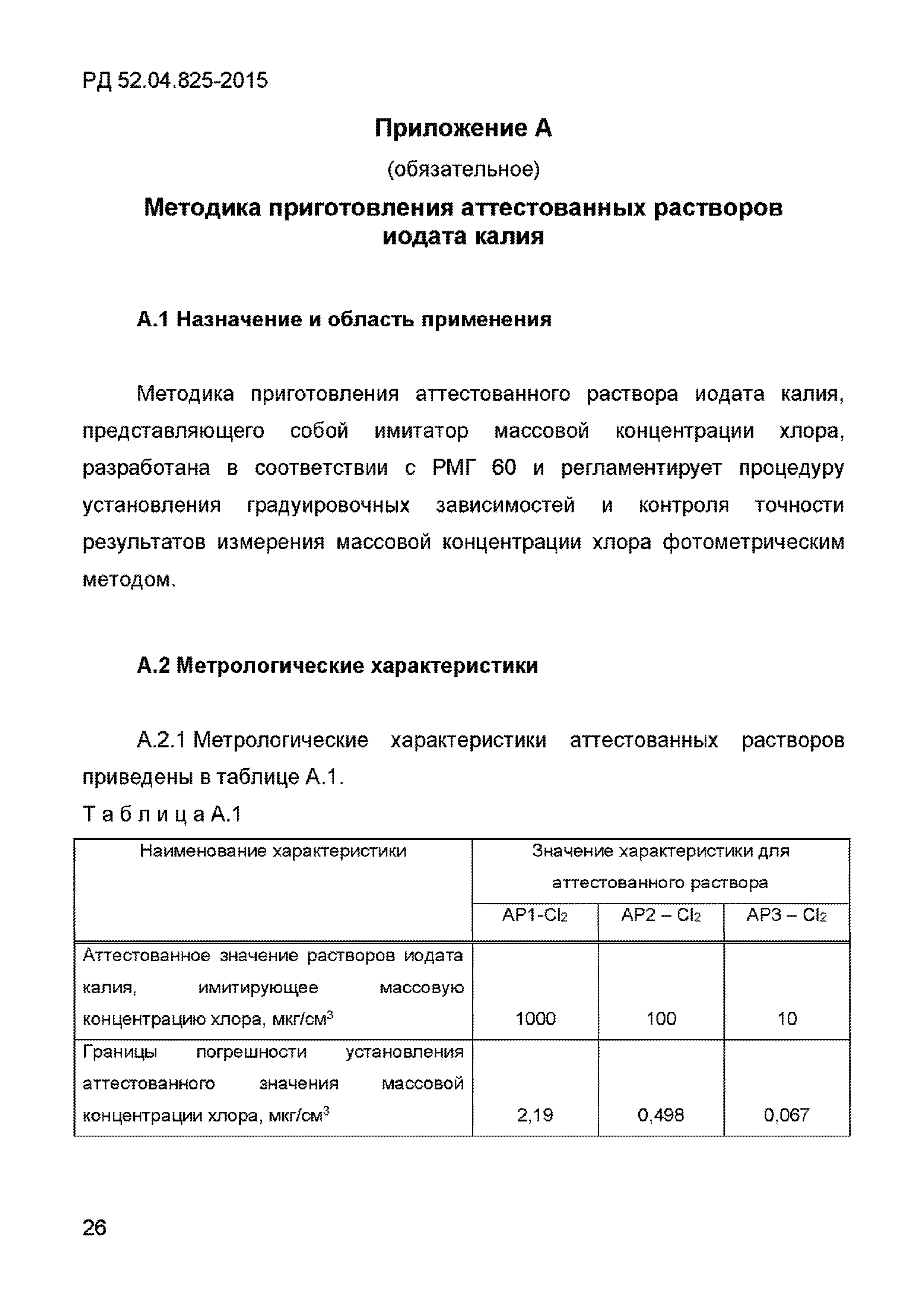 РД 52.04.825-2015

Приложение А

(обязательное)

Методика приготовления аттестованных растворов иодата калия

А.1 Назначение и область применения

Методика приготовления аттестованного раствора иодата калия, представляющего собой имитатор массовой концентрации хлора, разработана в соответствии с РМГ 60 и регламентирует процедуру установления градуировочных зависимостей и контроля точности результатов измерения массовой концентрации хлора фотометрическим методом.

А.2 Метрологические характеристики

А.2.1 Метрологические характеристики аттестованных растворов приведены в таблице А.1.

Т а б л и ц а А.1

| Наименование характеристики | Значение характеристики для аттестованного раствора | | |
|---|---|---|---|
| | АР1-$Cl_2$ | АР2 – $Cl_2$ | АР3 – $Cl_2$ |
| Аттестованное значение растворов иодата калия, имитирующее массовую концентрацию хлора, мкг/см$^3$ | 1000 | 100 | 10 |
| Границы погрешности установления аттестованного значения массовой концентрации хлора, мкг/см$^3$ | 2,19 | 0,498 | 0,067 |

26